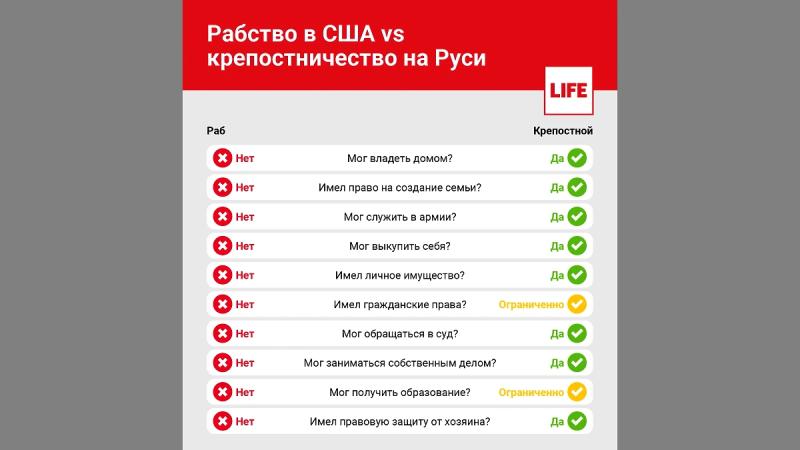 Рабство в США vs крепостничество на Руси

LIFE

| Раб | | Крепостной |
|---|---|---|
| Нет | Мог владеть домом? | Да |
| Нет | Имел право на создание семьи? | Да |
| Нет | Мог служить в армии? | Да |
| Нет | Мог выкупить себя? | Да |
| Нет | Имел личное имущество? | Да |
| Нет | Имел гражданские права? | Ограниченно |
| Нет | Мог обращаться в суд? | Да |
| Нет | Мог заниматься собственным делом? | Да |
| Нет | Мог получить образование? | Ограниченно |
| Нет | Имел правовую защиту от хозяина? | Да |